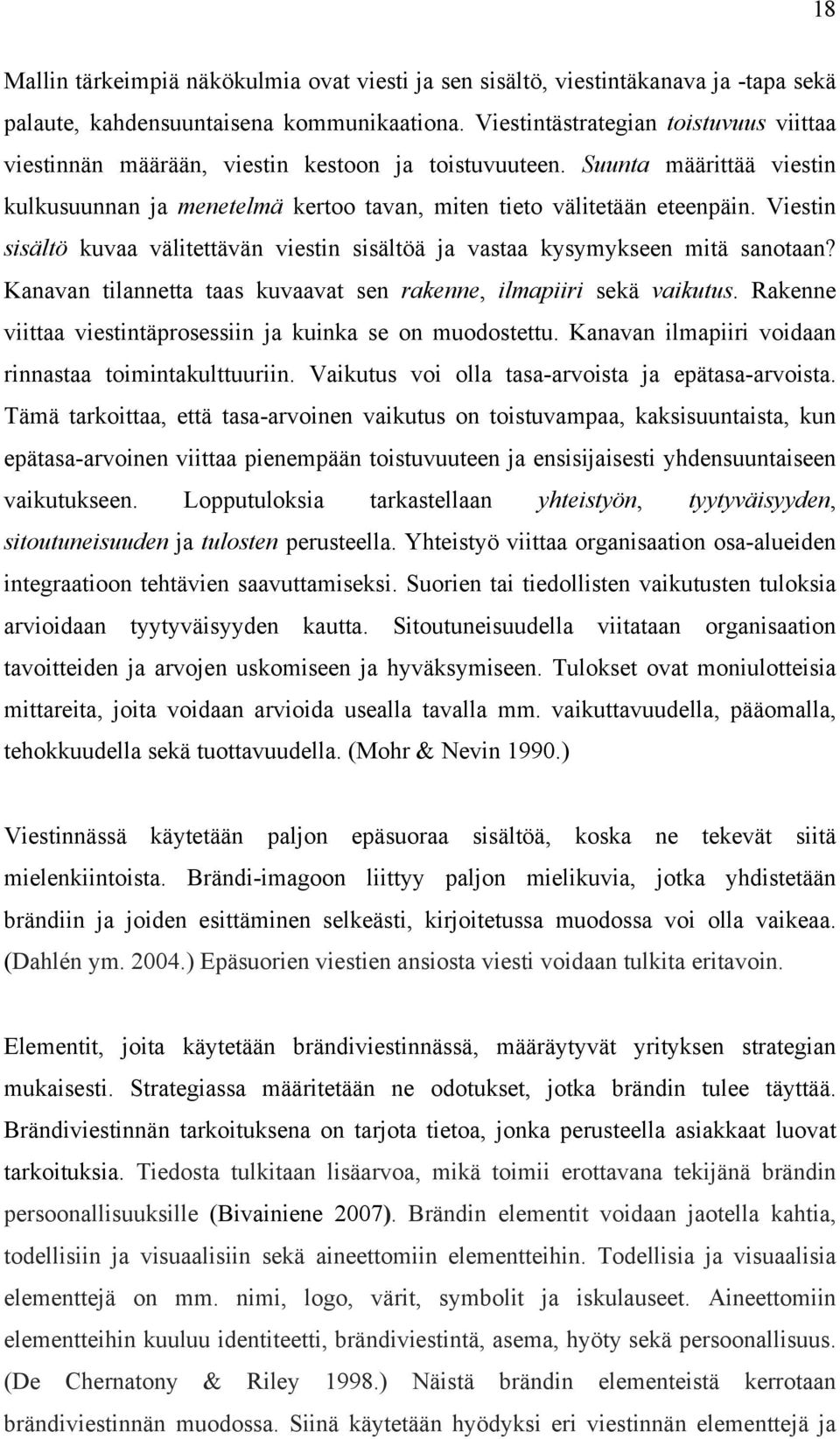 18

Mallin tärkeimpiä näkökulmia ovat viesti ja sen sisältö, viestintäkanava ja -tapa sekä palaute, kahdensuuntaisena kommunikaationa. Viestintästrategian toistuvuus viittaa viestinnän määrään, viestin kestoon ja toistuvuuteen. Suunta määrittää viestin kulkusuunnan ja menetelmä kertoo tavan, miten tieto välitetään eteenpäin. Viestin sisältö kuvaa välitettävän viestin sisältöä ja vastaa kysymykseen mitä sanotaan? Kanavan tilannetta taas kuvaavat sen rakenne, ilmapiiri sekä vaikutus. Rakenne viittaa viestintäprosessiin ja kuinka se on muodostettu. Kanavan ilmapiiri voidaan rinnastaa toimintakulttuuriin. Vaikutus voi olla tasa-arvoista ja epätasa-arvoista. Tämä tarkoittaa, että tasa-arvoinen vaikutus on toistuvampaa, kaksisuuntaista, kun epätasa-arvoinen viittaa pienempään toistuvuuteen ja ensisijaisesti yhdensuuntaiseen vaikutukseen. Lopputuloksia tarkastellaan yhteistyön, tyytyväisyyden, sitoutuneisuuden ja tulosten perusteella. Yhteistyö viittaa organisaation osa-alueiden integraatioon tehtävien saavuttamiseksi. Suorien tai tiedollisten vaikutusten tuloksia arvioidaan tyytyväisyyden kautta. Sitoutuneisuudella viitataan organisaation tavoitteiden ja arvojen uskomiseen ja hyväksymiseen. Tulokset ovat moniulotteisia mittareita, joita voidaan arvioida usealla tavalla mm. vaikuttavuudella, pääomalla, tehokkuudella sekä tuottavuudella. (Mohr & Nevin 1990.)

Viestinnässä käytetään paljon epäsuoraa sisältöä, koska ne tekevät siitä mielenkiintoista. Brändi-imagoon liittyy paljon mielikuvia, jotka yhdistetään brändiin ja joiden esittäminen selkeästi, kirjoitetussa muodossa voi olla vaikeaa. (Dahlén ym. 2004.) Epäsuorien viestien ansiosta viesti voidaan tulkita eritavoin.

Elementit, joita käytetään brändiviestinnässä, määräytyvät yrityksen strategian mukaisesti. Strategiassa määritetään ne odotukset, jotka brändin tulee täyttää. Brändiviestinnän tarkoituksena on tarjota tietoa, jonka perusteella asiakkaat luovat tarkoituksia. Tiedosta tulkitaan lisäarvoa, mikä toimii erottavana tekijänä brändin persoonallisuuksille (Bivainiene 2007). Brändin elementit voidaan jaotella kahtia, todellisiin ja visuaalisiin sekä aineettomiin elementteihin. Todellisia ja visuaalisia elementtejä on mm. nimi, logo, värit, symbolit ja iskulauseet. Aineettomiin elementteihin kuuluu identiteetti, brändiviestintä, asema, hyöty sekä persoonallisuus. (De Chernatony & Riley 1998.) Näistä brändin elementeistä kerrotaan brändiviestinnän muodossa. Siinä käytetään hyödyksi eri viestinnän elementtejä ja